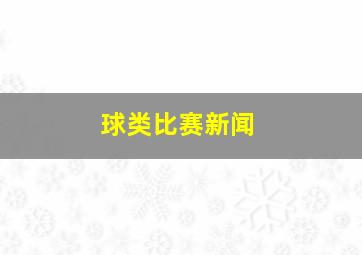 球类比赛新闻